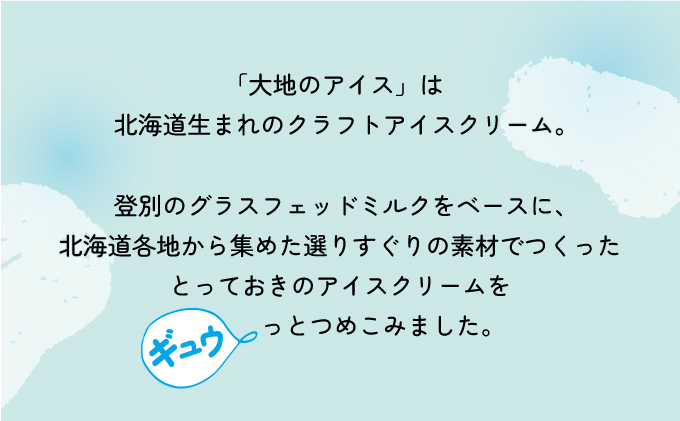 「大地のアイス」は
北海道生まれのクラフトアイスクリーム。

登別のグラスフェッドミルクをベースに、
北海道各地から集めた選りすぐりの素材でつくった
とっておきのアイスクリームを
ギュウっとつめこみました。